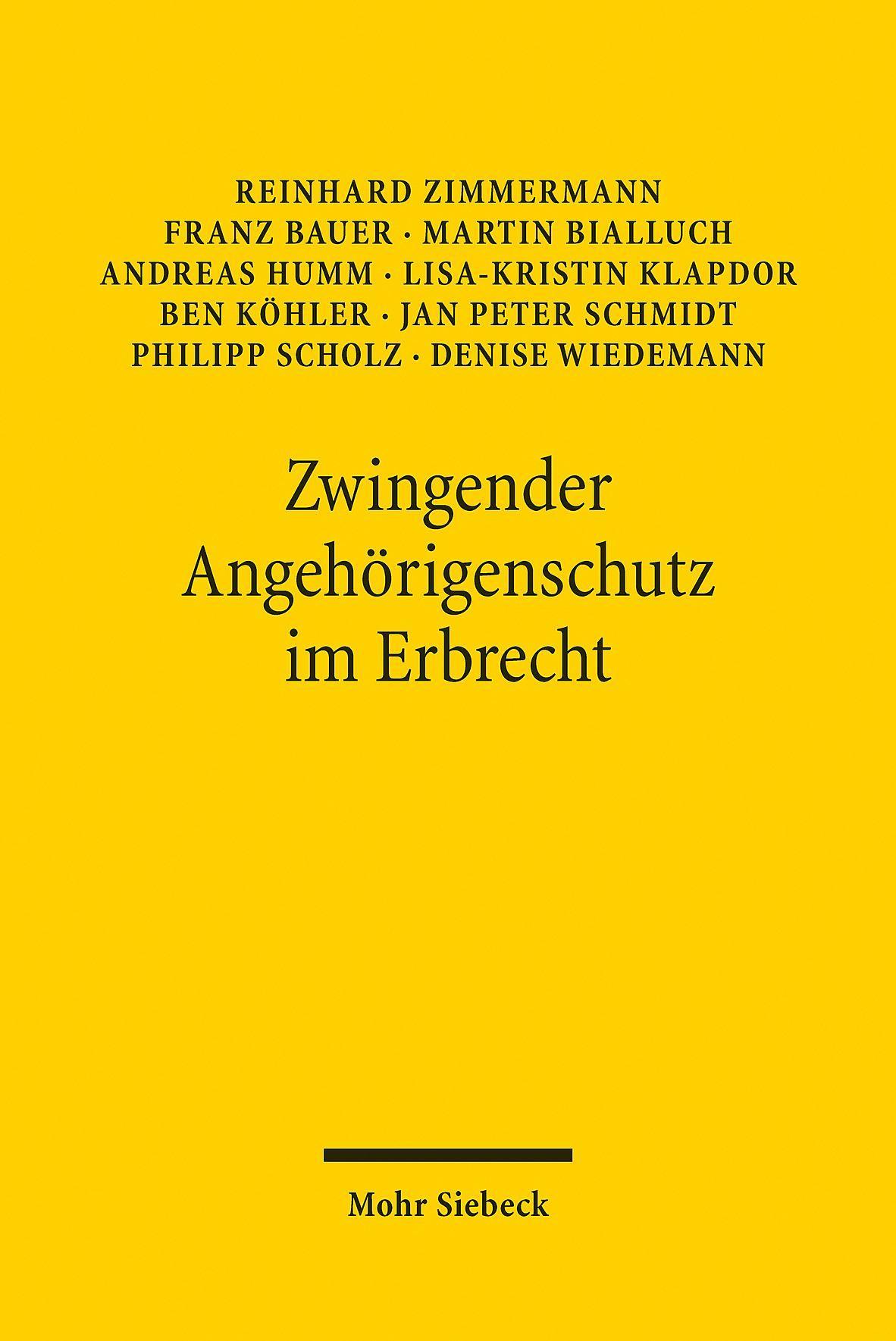 REINHARD ZIMMERMANN
FRANZ BAUER · MARTIN BIALLUCH
ANDREAS HUMM · LISA-KRISTIN KLAPDOR
BEN KÖHLER · JAN PETER SCHMIDT
PHILIPP SCHOLZ · DENISE WIEDEMANN

Zwingender Angehörigenschutz im Erbrecht

Mohr Siebeck